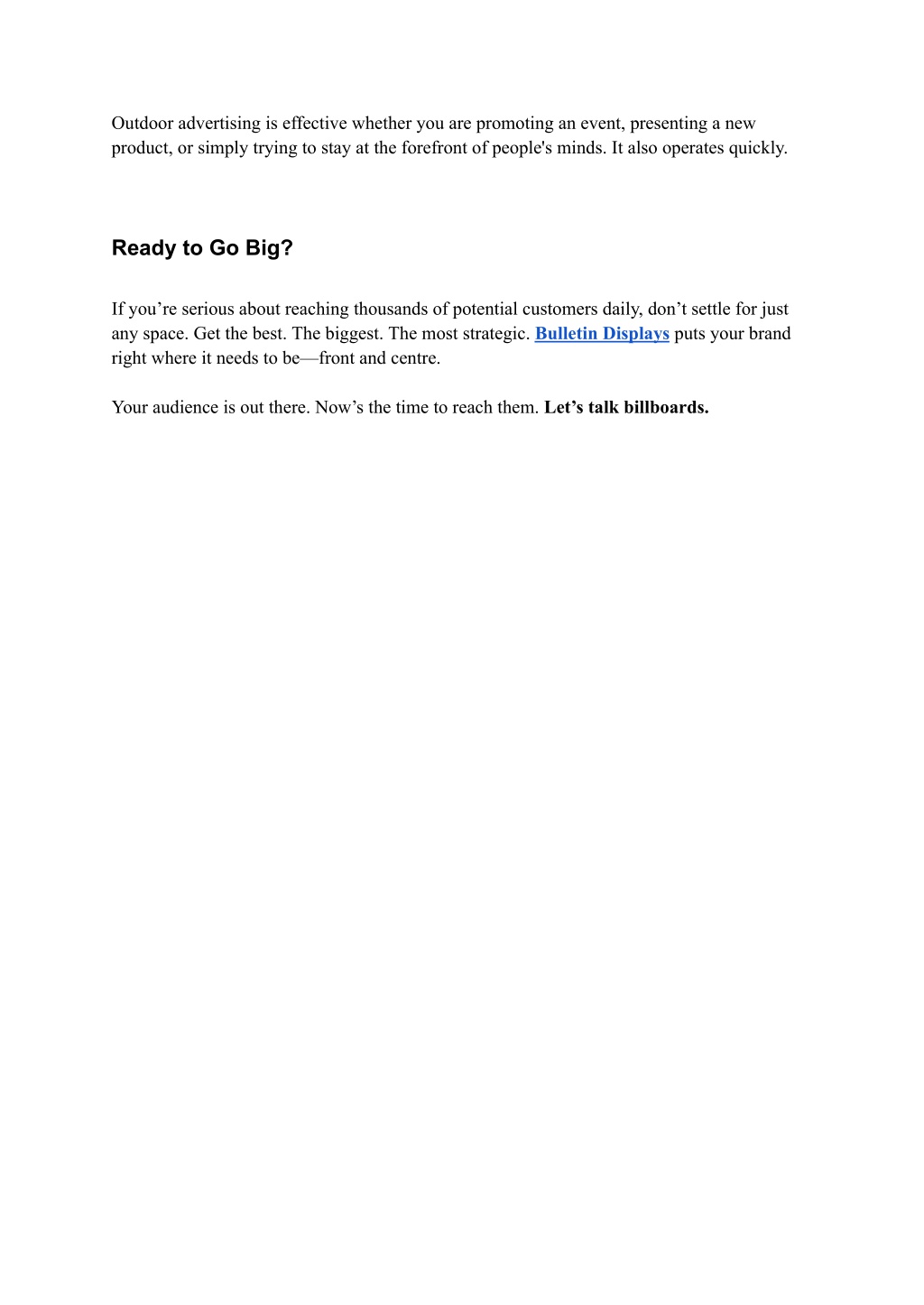 Outdoor advertising is effective whether you are promoting an event, presenting a new product, or simply trying to stay at the forefront of people's minds. It also operates quickly.

Ready to Go Big?

If you’re serious about reaching thousands of potential customers daily, don’t settle for just any space. Get the best. The biggest. The most strategic. Bulletin Displays puts your brand right where it needs to be—front and centre.

Your audience is out there. Now’s the time to reach them. Let’s talk billboards.